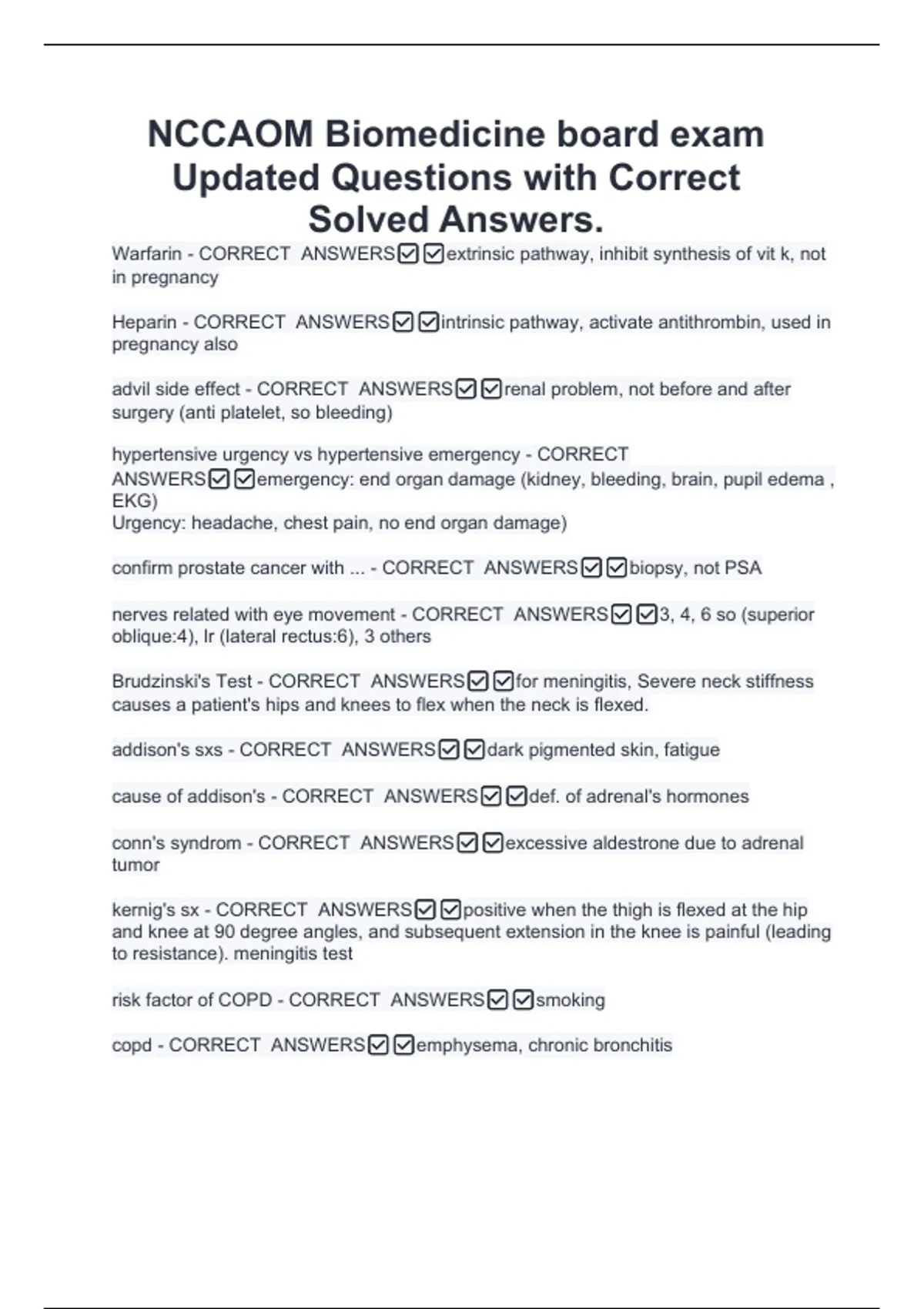 NCCAOM Biomedicine board exam Updated Questions with Correct Solved Answers.

Warfarin - CORRECT ANSWERS☑☑extrinsic pathway, inhibit synthesis of vit k, not in pregnancy

Heparin - CORRECT ANSWERS☑☑intrinsic pathway, activate antithrombin, used in pregnancy also

advil side effect - CORRECT ANSWERS☑☑renal problem, not before and after surgery (anti platelet, so bleeding)

hypertensive urgency vs hypertensive emergency - CORRECT ANSWERS☑☑emergency: end organ damage (kidney, bleeding, brain, pupil edema , EKG)
Urgency: headache, chest pain, no end organ damage)

confirm prostate cancer with ... - CORRECT ANSWERS☑☑biopsy, not PSA

nerves related with eye movement - CORRECT ANSWERS☑☑3, 4, 6 so (superior oblique:4), lr (lateral rectus:6), 3 others

Brudzinski's Test - CORRECT ANSWERS☑☑for meningitis, Severe neck stiffness causes a patient's hips and knees to flex when the neck is flexed.

addison's sxs - CORRECT ANSWERS☑☑dark pigmented skin, fatigue

cause of addison's - CORRECT ANSWERS☑☑def. of adrenal's hormones

conn's syndrom - CORRECT ANSWERS☑☑excessive aldestrone due to adrenal tumor

kernig's sx - CORRECT ANSWERS☑☑positive when the thigh is flexed at the hip and knee at 90 degree angles, and subsequent extension in the knee is painful (leading to resistance). meningitis test

risk factor of COPD - CORRECT ANSWERS☑☑smoking

copd - CORRECT ANSWERS☑☑emphysema, chronic bronchitis